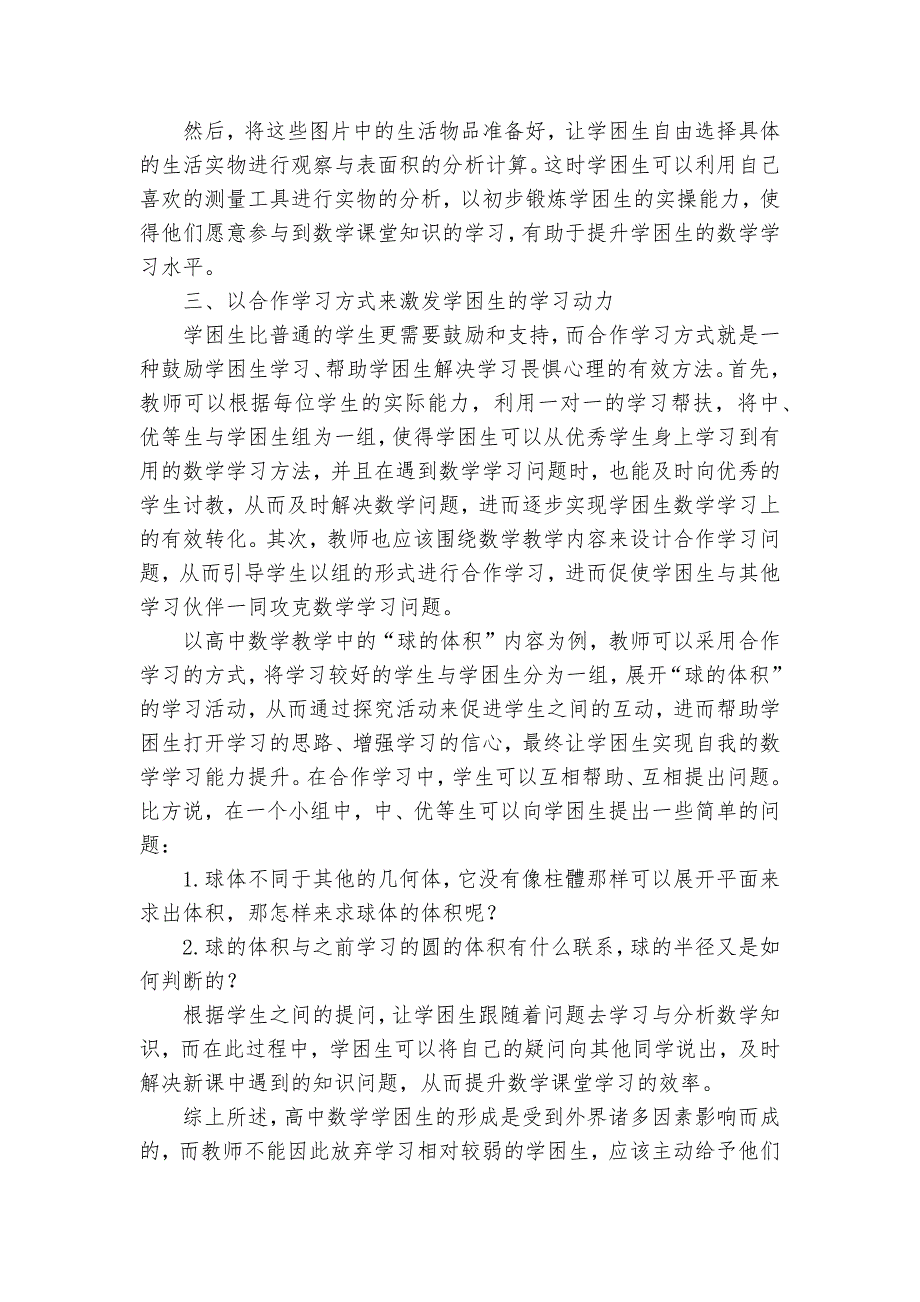 然后，将这些图片中的生活物品准备好，让学困生自由选择具体的生活实物进行观察与表面积的分析计算。这时学困生可以利用自己喜欢的测量工具进行实物的分析，以初步锻炼学困生的实操能力，使得他们愿意参与到数学课堂知识的学习，有助于提升学困生的数学学习水平。

三、以合作学习方式来激发学困生的学习动力

学困生比普通的学生更需要鼓励和支持，而合作学习方式就是一种鼓励学困生学习、帮助学困生解决学习畏惧心理的有效方法。首先，教师可以根据每位学生的实际能力，利用一对一的学习帮扶，将中、优等生与学困生组为一组，使得学困生可以从优秀学生身上学习到有用的数学学习方法，并且在遇到数学学习问题时，也能及时向优秀的学生讨教，从而及时解决数学问题，进而逐步实现学困生数学学习上的有效转化。其次，教师也应该围绕数学教学内容来设计合作学习问题，从而引导学生以组的形式进行合作学习，进而促使学困生与其他学习伙伴一同攻克数学学习问题。

以高中数学教学中的“球的体积”内容为例，教师可以采用合作学习的方式，将学习较好的学生与学困生分为一组，展开“球的体积”的学习活动，从而通过探究活动来促进学生之间的互动，进而帮助学困生打开学习的思路、增强学习的信心，最终让学困生实现自我的数学学习能力提升。在合作学习中，学生可以互相帮助、互相提出问题。比方说，在一个小组中，中、优等生可以向学困生提出一些简单的问题：

1.球体不同于其他的几何体，它没有像柱體那样可以展开平面来求出体积，那怎样来求球体的体积呢？

2.球的体积与之前学习的圆的体积有什么联系，球的半径又是如何判断的？

根据学生之间的提问，让学困生跟随着问题去学习与分析数学知识，而在此过程中，学困生可以将自己的疑问向其他同学说出，及时解决新课中遇到的知识问题，从而提升数学课堂学习的效率。

综上所述，高中数学学困生的形成是受到外界诸多因素影响而成的，而教师不能因此放弃学习相对较弱的学困生，应该主动给予他们